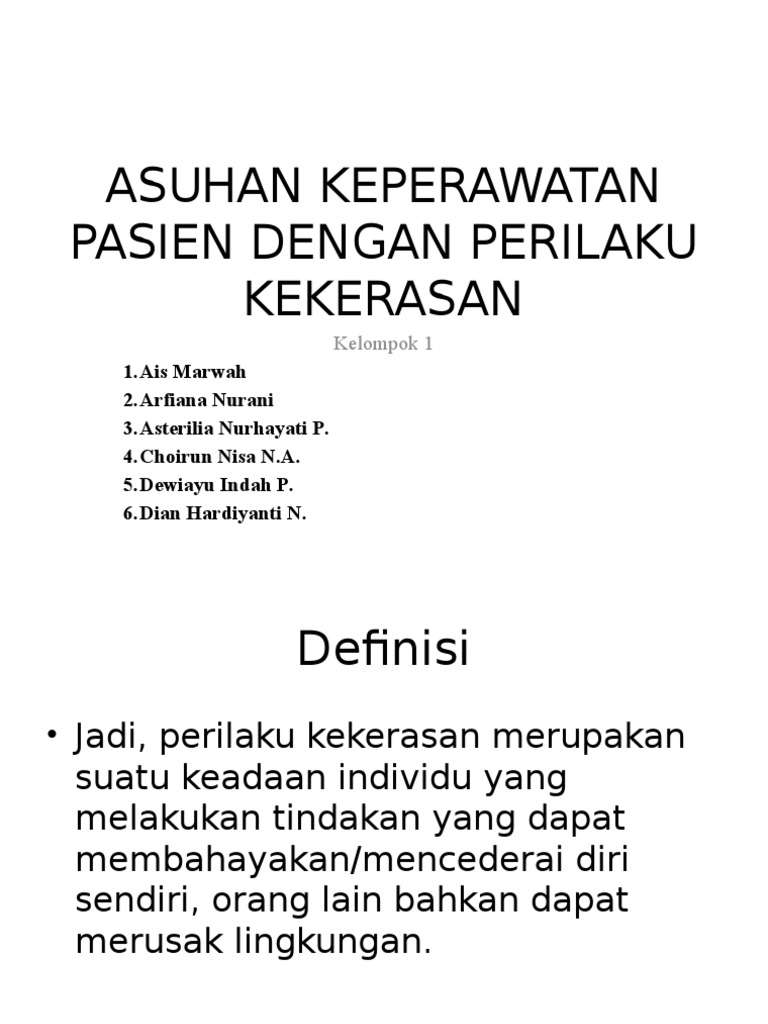 ASUHAN KEPERAWATAN PASIEN DENGAN PERILAKU KEKERASAN

Kelompok 1

1. Ais Marwah
2. Arfiana Nurani
3. Asterilia Nurhayati P.
4. Choirun Nisa N.A.
5. Dewiayu Indah P.
6. Dian Hardiyanti N.

Definisi

• Jadi, perilaku kekerasan merupakan suatu keadaan individu yang melakukan tindakan yang dapat membahayakan/mencederai diri sendiri, orang lain bahkan dapat merusak lingkungan.